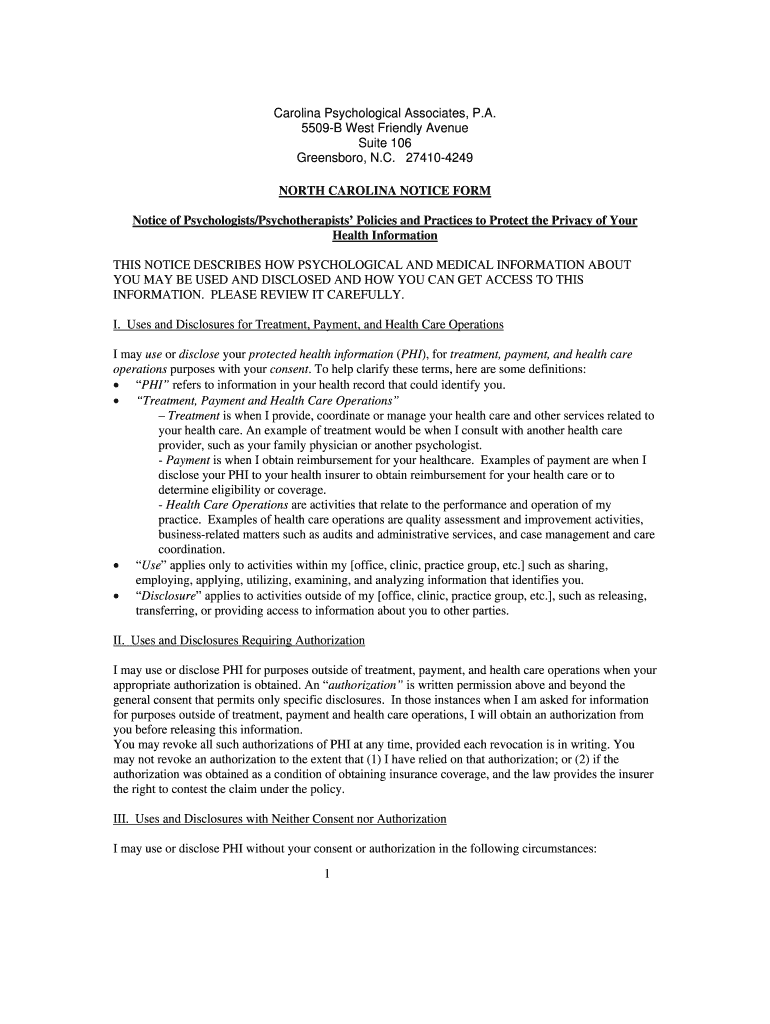 Carolina Psychological Associates, P.A.
5509-B West Friendly Avenue
Suite 106
Greensboro, N.C. 27410-4249

NORTH CAROLINA NOTICE FORM

Notice of Psychologists/Psychotherapists' Policies and Practices to Protect the Privacy of Your Health Information

THIS NOTICE DESCRIBES HOW PSYCHOLOGICAL AND MEDICAL INFORMATION ABOUT YOU MAY BE USED AND DISCLOSED AND HOW YOU CAN GET ACCESS TO THIS INFORMATION. PLEASE REVIEW IT CAREFULLY.

I. Uses and Disclosures for Treatment, Payment, and Health Care Operations

I may use or disclose your protected health information (PHI), for treatment, payment, and health care operations purposes with your consent. To help clarify these terms, here are some definitions:
• "PHI" refers to information in your health record that could identify you.
• "Treatment, Payment and Health Care Operations"
– Treatment is when I provide, coordinate or manage your health care and other services related to your health care. An example of treatment would be when I consult with another health care provider, such as your family physician or another psychologist.
- Payment is when I obtain reimbursement for your healthcare. Examples of payment are when I disclose your PHI to your health insurer to obtain reimbursement for your health care or to determine eligibility or coverage.
- Health Care Operations are activities that relate to the performance and operation of my practice. Examples of health care operations are quality assessment and improvement activities, business-related matters such as audits and administrative services, and case management and care coordination.
• "Use" applies only to activities within my [office, clinic, practice group, etc.] such as sharing, employing, applying, utilizing, examining, and analyzing information that identifies you.
• "Disclosure" applies to activities outside of my [office, clinic, practice group, etc.], such as releasing, transferring, or providing access to information about you to other parties.

II. Uses and Disclosures Requiring Authorization

I may use or disclose PHI for purposes outside of treatment, payment, and health care operations when your appropriate authorization is obtained. An "authorization" is written permission above and beyond the general consent that permits only specific disclosures. In those instances when I am asked for information for purposes outside of treatment, payment and health care operations, I will obtain an authorization from you before releasing this information.
You may revoke all such authorizations of PHI at any time, provided each revocation is in writing. You may not revoke an authorization to the extent that (1) I have relied on that authorization; or (2) if the authorization was obtained as a condition of obtaining insurance coverage, and the law provides the insurer the right to contest the claim under the policy.

III. Uses and Disclosures with Neither Consent nor Authorization

I may use or disclose PHI without your consent or authorization in the following circumstances:

1